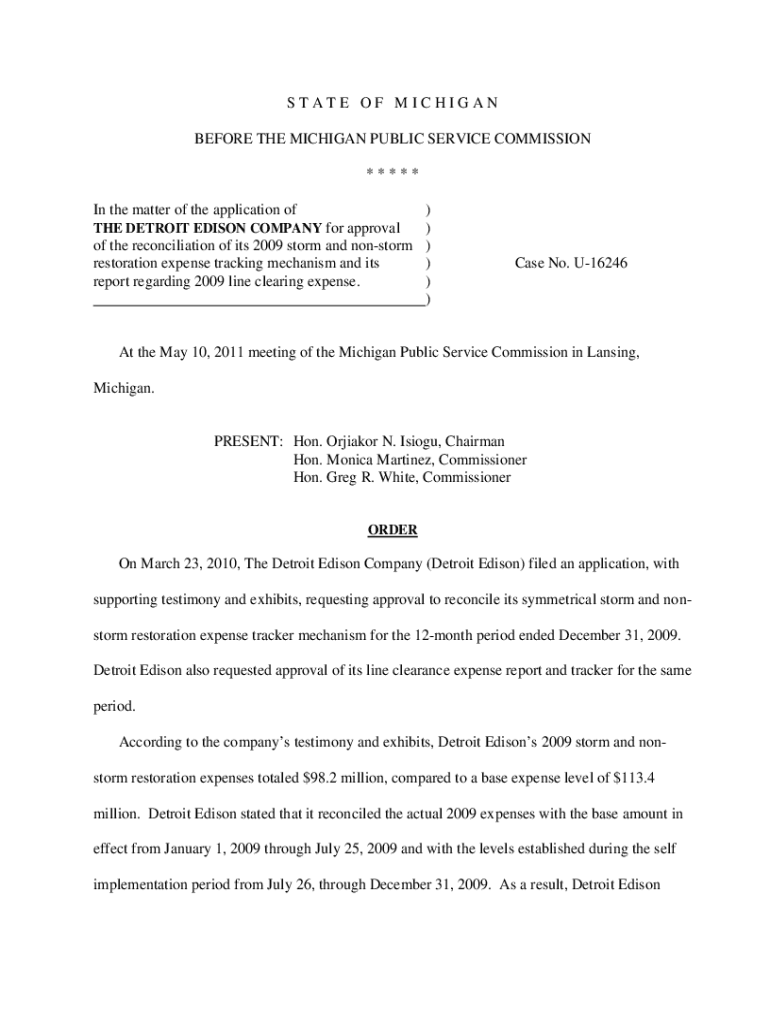 S T A T E O F M I C H I G A N

BEFORE THE MICHIGAN PUBLIC SERVICE COMMISSION

\* \* \* \* \*

In the matter of the application of )
THE DETROIT EDISON COMPANY for approval )
of the reconciliation of its 2009 storm and non-storm )
restoration expense tracking mechanism and its ) Case No. U-16246
report regarding 2009 line clearing expense. )
)

At the May 10, 2011 meeting of the Michigan Public Service Commission in Lansing, Michigan.

PRESENT: Hon. Orjiakor N. Isiogu, Chairman
Hon. Monica Martinez, Commissioner
Hon. Greg R. White, Commissioner

ORDER

On March 23, 2010, The Detroit Edison Company (Detroit Edison) filed an application, with supporting testimony and exhibits, requesting approval to reconcile its symmetrical storm and non-storm restoration expense tracker mechanism for the 12-month period ended December 31, 2009. Detroit Edison also requested approval of its line clearance expense report and tracker for the same period.

According to the company's testimony and exhibits, Detroit Edison's 2009 storm and non-storm restoration expenses totaled $98.2 million, compared to a base expense level of $113.4 million. Detroit Edison stated that it reconciled the actual 2009 expenses with the base amount in effect from January 1, 2009 through July 25, 2009 and with the levels established during the self implementation period from July 26, through December 31, 2009. As a result, Detroit Edison